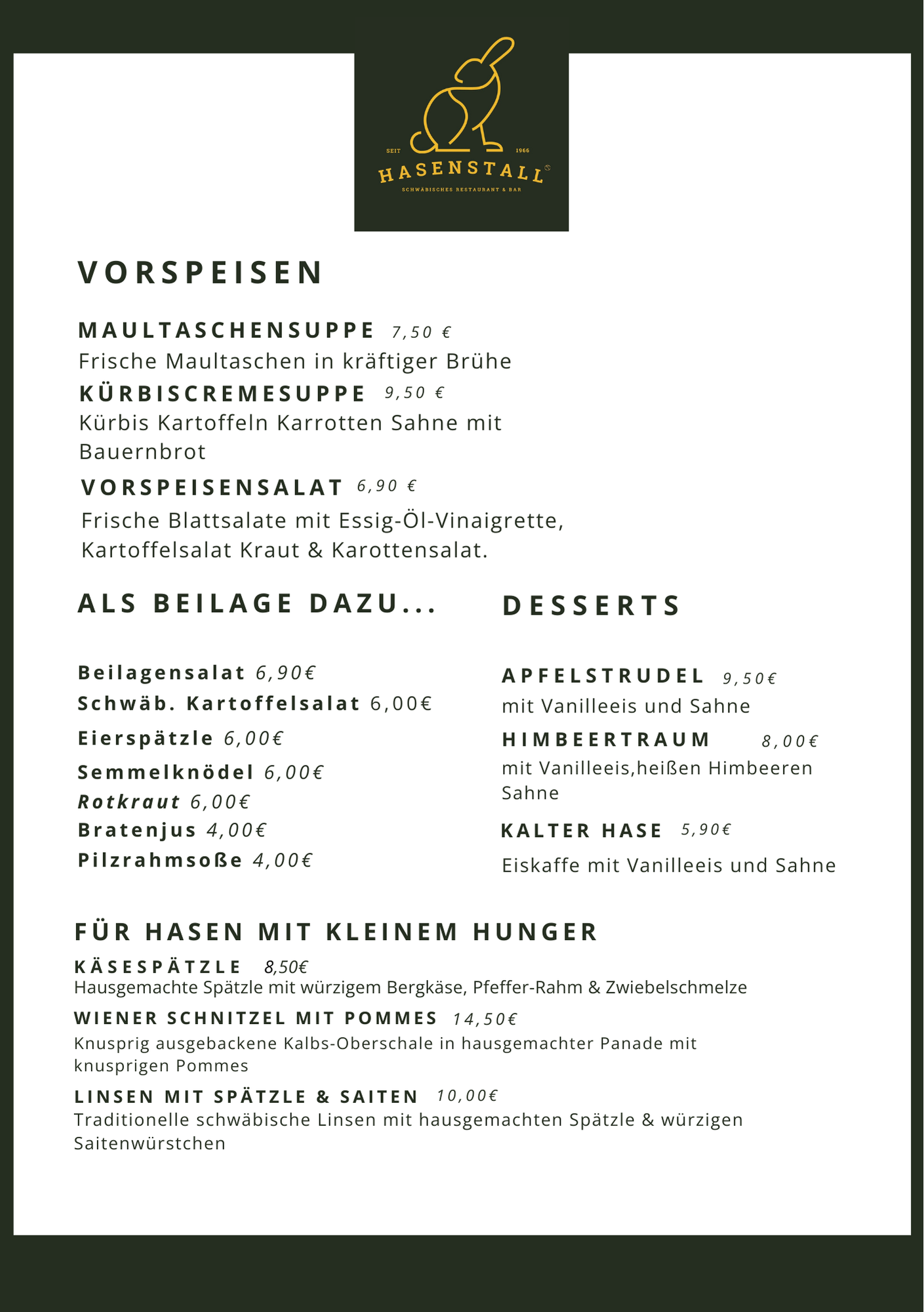 SEIT 1966
HASENSTALL
SCHWÄBISCHES RESTAURANT & BAR

VORSPEISEN

MAULTASCHENSUPPE 7,50 €
Frische Maultaschen in kräftiger Brühe
KÜRBISCREMESUPPE 9,50 €
Kürbis Kartoffeln Karrotten Sahne mit Bauernbrot
VORSPEISENSALAT 6,90 €
Frische Blattsalate mit Essig-Öl-Vinaigrette, Kartoffelsalat Kraut & Karottensalat.

ALS BEILAGE DAZU...

Beilagensalat 6,90€
Schwäb. Kartoffelsalat 6,00€
Eierspätzle 6,00€
Semmelknödel 6,00€
Rotkraut 6,00€
Bratenjus 4,00€
Pilzrahmsoße 4,00€

DESSERTS

APFELSTRUDEL 9,50€
mit Vanilleeis und Sahne
HIMBEERTRAUM 8,00€
mit Vanilleeis,heißen Himbeeren Sahne
KALTER HASE 5,90€
Eiskaffe mit Vanilleeis und Sahne

FÜR HASEN MIT KLEINEM HUNGER
KÄSESPÄTZLE 8,50€
Hausgemachte Spätzle mit würzigem Bergkäse, Pfeffer-Rahm & Zwiebelschmelze
WIENER SCHNITZEL MIT POMMES 14,50€
Knusprig ausgebackene Kalbs-Oberschale in hausgemachter Panade mit knusprigen Pommes
LINSEN MIT SPÄTZLE & SAITEN 10,00€
Traditionelle schwäbische Linsen mit hausgemachten Spätzle & würzigen Saitenwürstchen